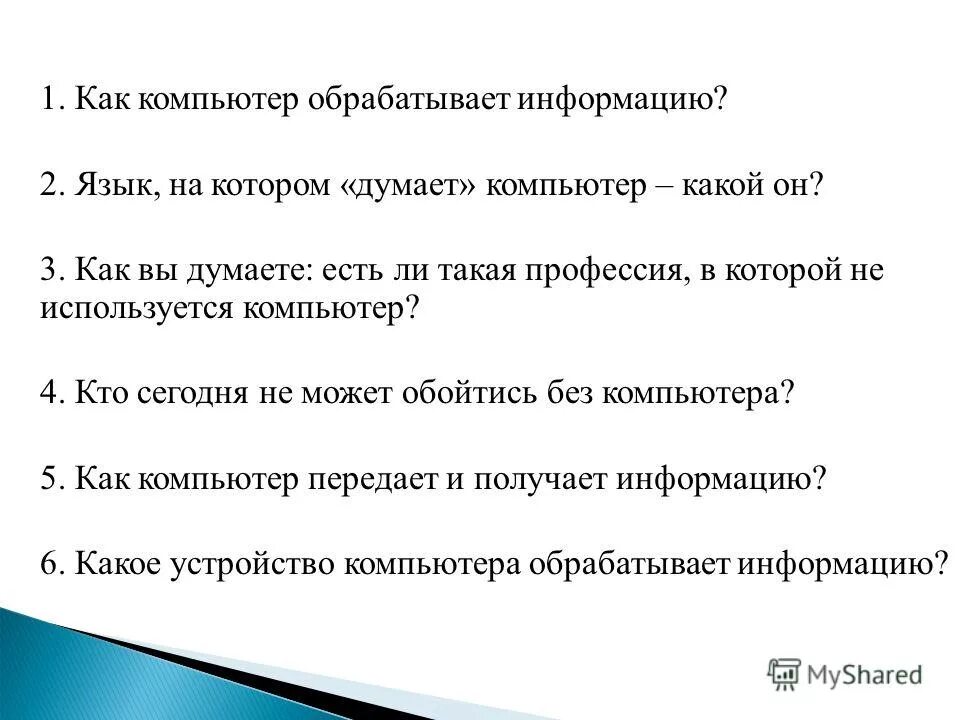 1. Как компьютер обрабатывает информацию?

2. Язык, на котором «думает» компьютер – какой он?

3. Как вы думаете: есть ли такая профессия, в которой не используется компьютер?

4. Кто сегодня не может обойтись без компьютера?

5. Как компьютер передает и получает информацию?

6. Какое устройство компьютера обрабатывает информацию?

MyShared